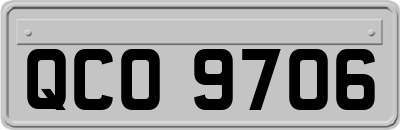 QCO 9706